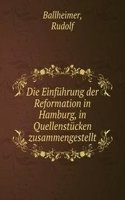 Ballheimer, Rudolf

Die Einführung der Reformation in Hamburg, in Quellenstücken zusammengestellt